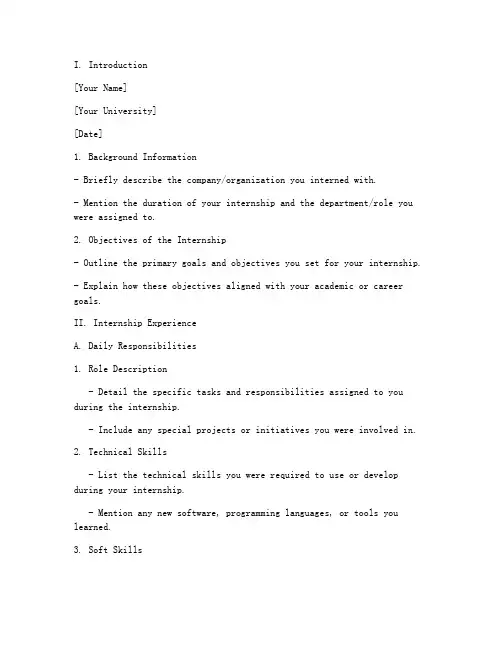 I. Introduction

[Your Name]

[Your University]

[Date]

1. Background Information

- Briefly describe the company/organization you interned with.

- Mention the duration of your internship and the department/role you were assigned to.

2. Objectives of the Internship

- Outline the primary goals and objectives you set for your internship.

- Explain how these objectives aligned with your academic or career goals.

II. Internship Experience

A. Daily Responsibilities

1. Role Description

- Detail the specific tasks and responsibilities assigned to you during the internship.

- Include any special projects or initiatives you were involved in.

2. Technical Skills

- List the technical skills you were required to use or develop during your internship.

- Mention any new software, programming languages, or tools you learned.

3. Soft Skills